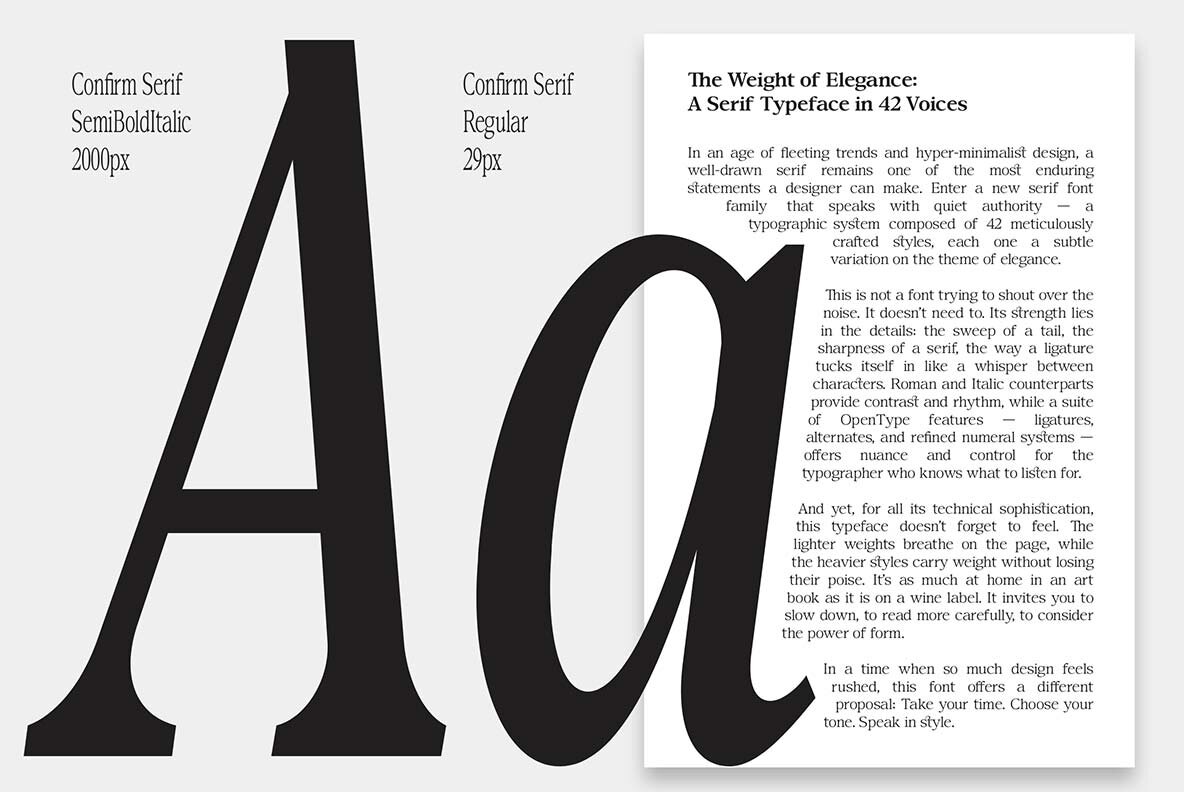 Confirm Serif
SemiBoldItalic
2000px

Aa

Confirm Serif
Regular
29px

The Weight of Elegance:
A Serif Typeface in 42 Voices

In an age of fleeting trends and hyper-minimalist design, a well-drawn serif remains one of the most enduring statements a designer can make. Enter a new serif font family that speaks with quiet authority — a typographic system composed of 42 meticulously crafted styles, each one a subtle variation on the theme of elegance.

This is not a font trying to shout over the noise. It doesn't need to. Its strength lies in the details: the sweep of a tail, the sharpness of a serif, the way a ligature tucks itself in like a whisper between characters. Roman and Italic counterparts provide contrast and rhythm, while a suite of OpenType features — ligatures, alternates, and refined numeral systems — offers nuance and control for the typographer who knows what to listen for.

And yet, for all its technical sophistication, this typeface doesn't forget to feel. The lighter weights breathe on the page, while the heavier styles carry weight without losing their poise. It's as much at home in an art book as it is on a wine label. It invites you to slow down, to read more carefully, to consider the power of form.

In a time when so much design feels rushed, this font offers a different proposal: Take your time. Choose your tone. Speak in style.